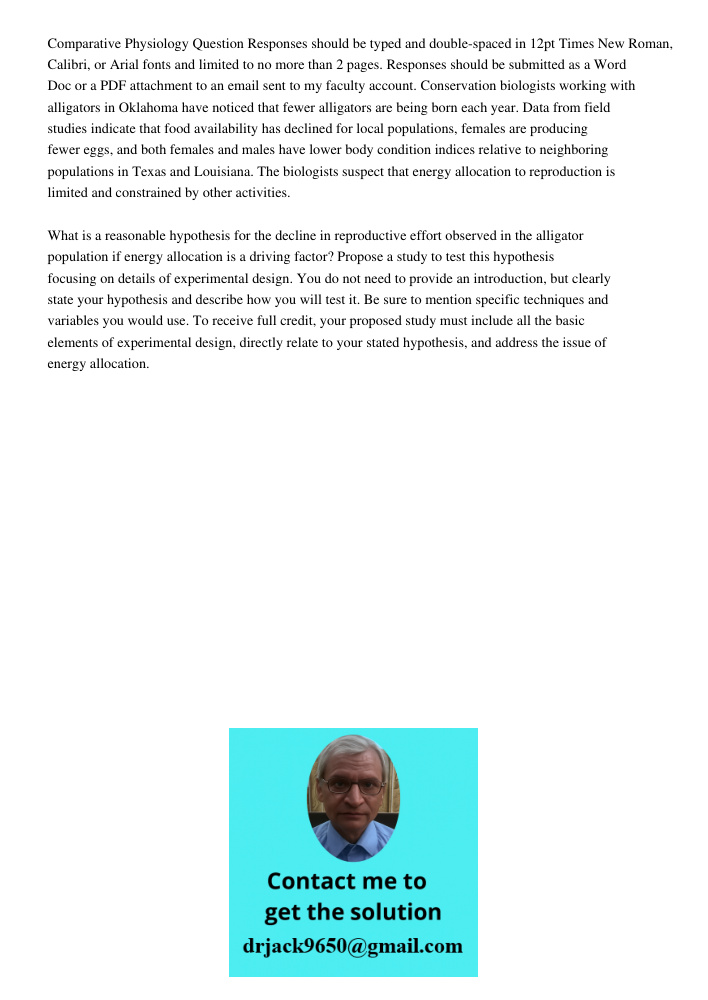 Comparative Physiology Question Responses should be typed and double-spaced in 12pt Times New Roman, Calibri, or Arial fonts and limited to no more than 2 pages. Responses should be submitted as a Word Doc or a PDF attachment to an email sent to my faculty account. Conservation biologists working with alligators in Oklahoma have noticed that fewer alligators are being born each year. Data from field studies indicate that food availability has declined for local populations, females are producing fewer eggs, and both females and males have lower body condition indices relative to neighboring populations in Texas and Louisiana. The biologists suspect that energy allocation to reproduction is limited and constrained by other activities.

What is a reasonable hypothesis for the decline in reproductive effort observed in the alligator population if energy allocation is a driving factor? Propose a study to test this hypothesis focusing on details of experimental design. You do not need to provide an introduction, but clearly state your hypothesis and describe how you will test it. Be sure to mention specific techniques and variables you would use. To receive full credit, your proposed study must include all the basic elements of experimental design, directly relate to your stated hypothesis, and address the issue of energy allocation.

Contact me to get the solution
drjack9650@gmail.com